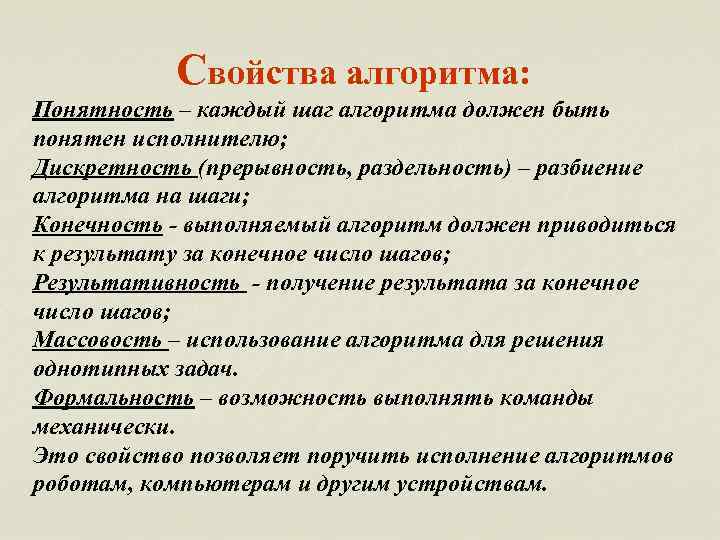 Свойства алгоритма:

Понятность – каждый шаг алгоритма должен быть понятен исполнителю;

Дискретность (прерывность, раздельность) – разбиение алгоритма на шаги;

Конечность - выполняемый алгоритм должен приводиться к результату за конечное число шагов;

Результативность - получение результата за конечное число шагов;

Массовость – использование алгоритма для решения однотипных задач.

Формальность – возможность выполнять команды механически.

Это свойство позволяет поручить исполнение алгоритмов роботам, компьютерам и другим устройствам.